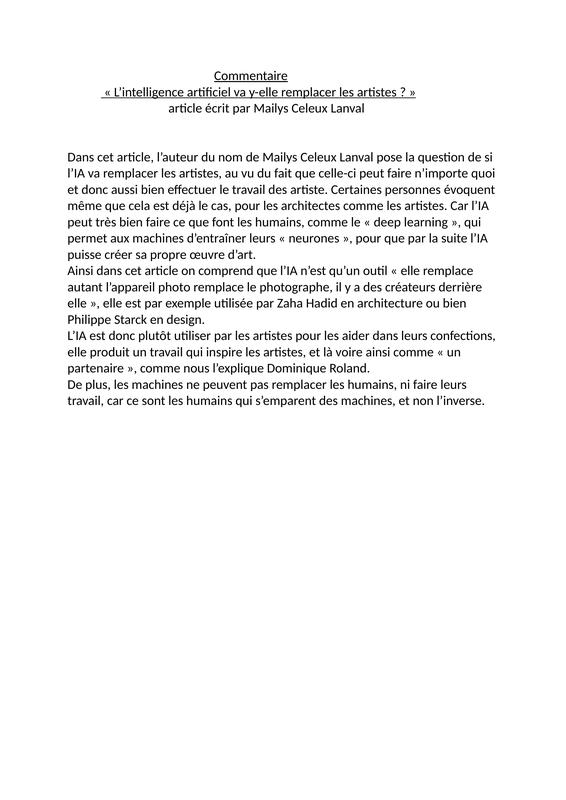 Commentaire
« L'intelligence artificiel va y-elle remplacer les artistes ? »
article écrit par Mailys Celeux Lanval

Dans cet article, l'auteur du nom de Mailys Celeux Lanval pose la question de si l'IA va remplacer les artistes, au vu du fait que celle-ci peut faire n'importe quoi et donc aussi bien effectuer le travail des artiste. Certaines personnes évoquent même que cela est déjà le cas, pour les architectes comme les artistes. Car l'IA peut très bien faire ce que font les humains, comme le « deep learning », qui permet aux machines d'entraîner leurs « neurones », pour que par la suite l'IA puisse créer sa propre œuvre d'art.
Ainsi dans cet article on comprend que l'IA n'est qu'un outil « elle remplace autant l'appareil photo remplace le photographe, il y a des créateurs derrière elle », elle est par exemple utilisée par Zaha Hadid en architecture ou bien Philippe Starck en design.
L'IA est donc plutôt utiliser par les artistes pour les aider dans leurs confections, elle produit un travail qui inspire les artistes, et là voire ainsi comme « un partenaire », comme nous l'explique Dominique Roland.
De plus, les machines ne peuvent pas remplacer les humains, ni faire leurs travail, car ce sont les humains qui s'emparent des machines, et non l'inverse.